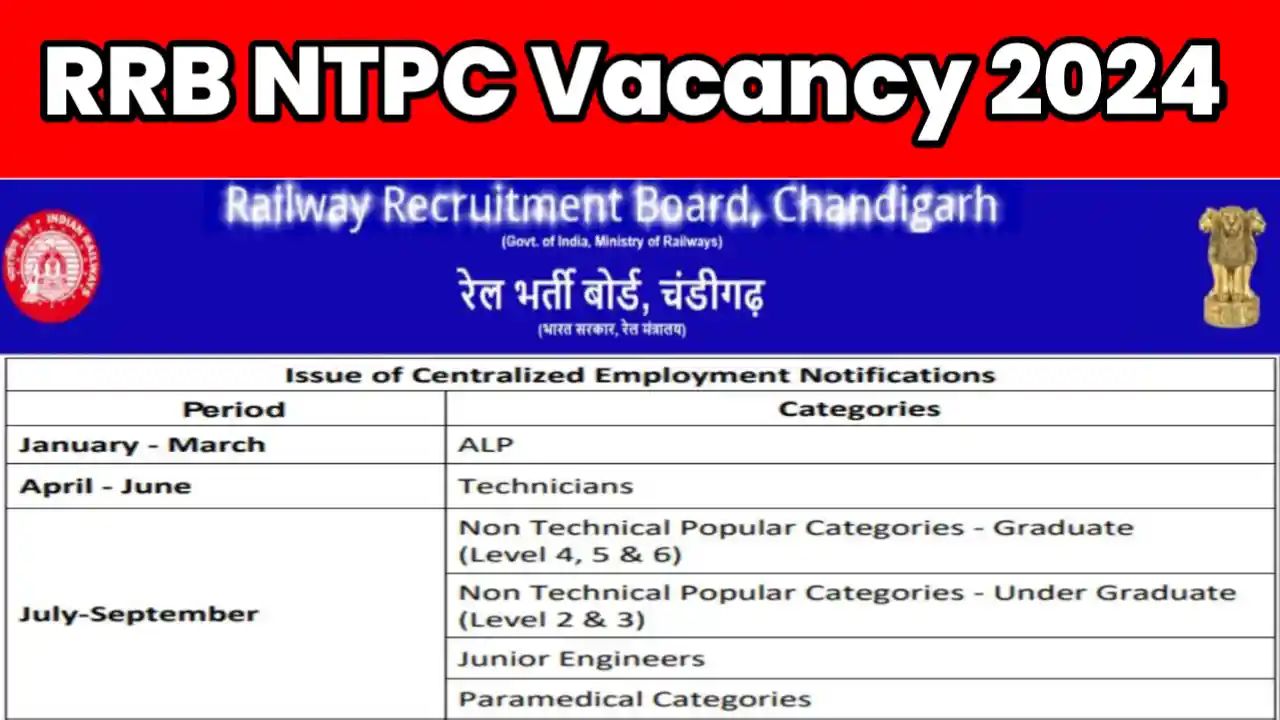 RRB NTPC Vacancy 2024

INDIAN RAILWAYS

Railway Recruitment Board, Chandigarh
(Govt. of India, Ministry of Railways)
रेल भर्ती बोर्ड, चंडीगढ़
(भारत सरकार, रेल मंत्रालय)

Issue of Centralized Employment Notifications

| Period | Categories |
|---|---|
| January - March | ALP |
| April - June | Technicians |
| July-September | Non Technical Popular Categories - Graduate (Level 4, 5 & 6) |
| | Non Technical Popular Categories - Under Graduate (Level 2 & 3) |
| | Junior Engineers |
| | Paramedical Categories |